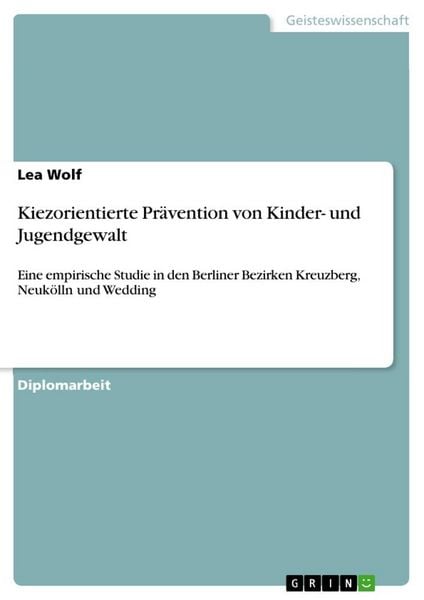 Geisteswissenschaft

Lea Wolf

Kiezorientierte Prävention von Kinder- und Jugendgewalt

Eine empirische Studie in den Berliner Bezirken Kreuzberg, Neukölln und Wedding

Diplomarbeit

GRIN